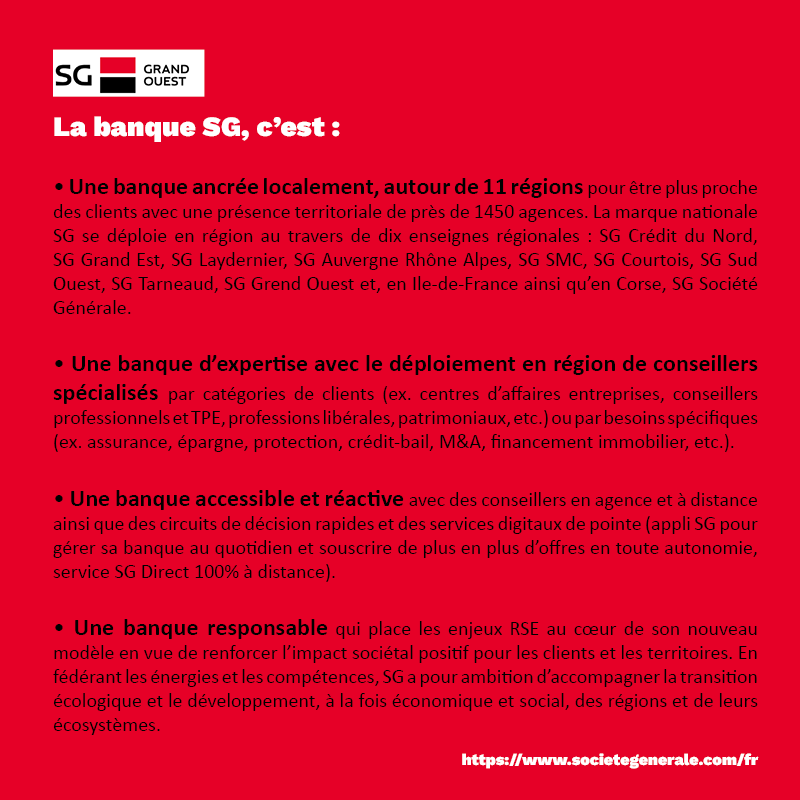 SG GRAND OUEST

La banque SG, c'est :

• Une banque ancrée localement, autour de 11 régions pour être plus proche des clients avec une présence territoriale de près de 1450 agences. La marque nationale SG se déploie en région au travers de dix enseignes régionales : SG Crédit du Nord, SG Grand Est, SG Laydernier, SG Auvergne Rhône Alpes, SG SMC, SG Courtois, SG Sud Ouest, SG Tarneaud, SG Grend Ouest et, en Ile-de-France ainsi qu'en Corse, SG Société Générale.

• Une banque d'expertise avec le déploiement en région de conseillers spécialisés par catégories de clients (ex. centres d'affaires entreprises, conseillers professionnels et TPE, professions libérales, patrimoniaux, etc.) ou par besoins spécifiques (ex. assurance, épargne, protection, crédit-bail, M&A, financement immobilier, etc.).

• Une banque accessible et réactive avec des conseillers en agence et à distance ainsi que des circuits de décision rapides et des services digitaux de pointe (appli SG pour gérer sa banque au quotidien et souscrire de plus en plus d'offres en toute autonomie, service SG Direct 100% à distance).

• Une banque responsable qui place les enjeux RSE au cœur de son nouveau modèle en vue de renforcer l'impact sociétal positif pour les clients et les territoires. En fédérant les énergies et les compétences, SG a pour ambition d'accompagner la transition écologique et le développement, à la fois économique et social, des régions et de leurs écosystèmes.

https://www.societegenerale.com/fr